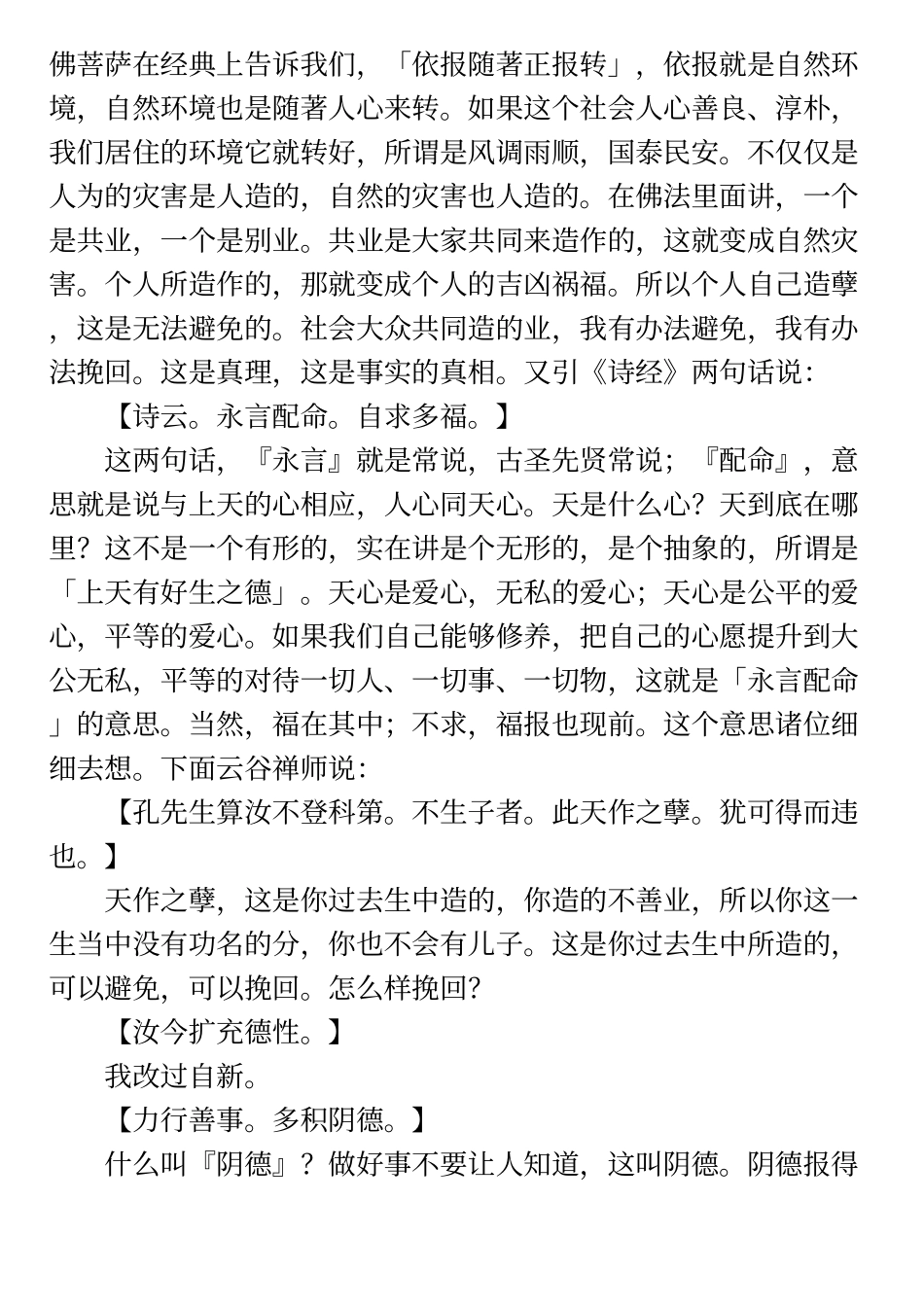 佛菩萨在经典上告诉我们，「依报随著正报转」，依报就是自然环境，自然环境也是随著人心来转。如果这个社会人心善良、淳朴，我们居住的环境它就转好，所谓是风调雨顺，国泰民安。不仅仅是人为的灾害是人造的，自然的灾害也人造的。在佛法里面讲，一个是共业，一个是别业。共业是大家共同来造作的，这就变成自然灾害。个人所造作的，那就变成个人的吉凶祸福。所以个人自己造孽，这是无法避免的。社会大众共同造的业，我有办法避免，我有办法挽回。这是真理，这是事实的真相。又引《诗经》两句话说：

【诗云。永言配命。自求多福。】

这两句话，『永言』就是常说，古圣先贤常说；『配命』，意思就是说与上天的心相应，人心同天心。天是什么心？天到底在哪里？这不是一个有形的，实在讲是个无形的，是个抽象的，所谓是「上天有好生之德」。天心是爱心，无私的爱心；天心是公平的爱心，平等的爱心。如果我们自己能够修养，把自己的心愿提升到大公无私，平等的对待一切人、一切事、一切物，这就是「永言配命」的意思。当然，福在其中；不求，福报也现前。这个意思诸位细细去想。下面云谷禅师说：

【孔先生算汝不登科第。不生子者。此天作之孽。犹可得而违也。】

天作之孽，这是你过去生中造的，你造的不善业，所以你这一生当中没有功名的分，你也不会有儿子。这是你过去生中所造的，可以避免，可以挽回。怎么样挽回？

【汝今扩充德性。】

我改过自新。

【力行善事。多积阴德。】

什么叫『阴德』？做好事不要让人知道，这叫阴德。阴德报得